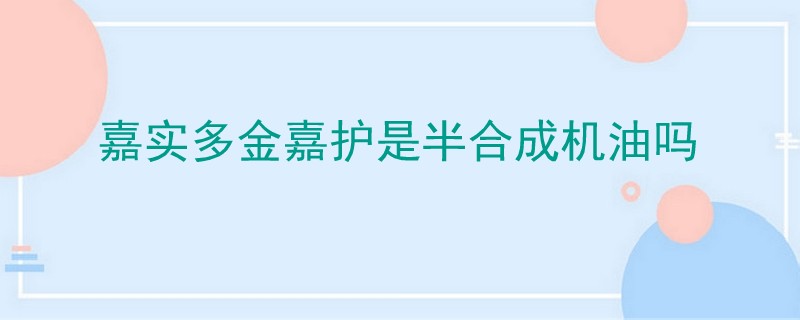 嘉实多金嘉护是半合成机油吗